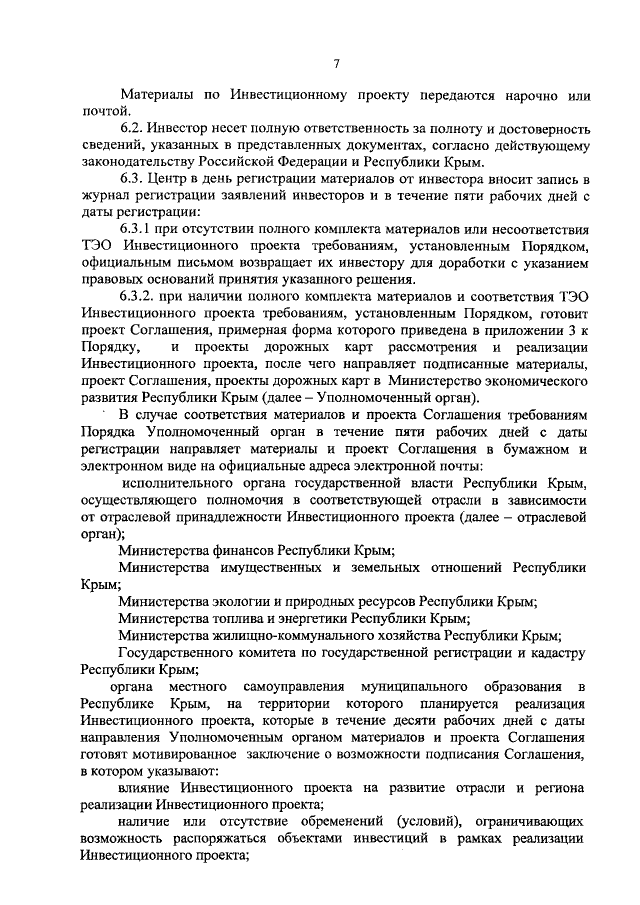 7

Материалы по Инвестиционному проекту передаются нарочно или почтой.

6.2. Инвестор несет полную ответственность за полноту и достоверность сведений, указанных в представленных документах, согласно действующему законодательству Российской Федерации и Республики Крым.

6.3. Центр в день регистрации материалов от инвестора вносит запись в журнал регистрации заявлений инвесторов и в течение пяти рабочих дней с даты регистрации:

6.3.1 при отсутствии полного комплекта материалов или несоответствия ТЭО Инвестиционного проекта требованиям, установленным Порядком, официальным письмом возвращает их инвестору для доработки с указанием правовых оснований принятия указанного решения.

6.3.2. при наличии полного комплекта материалов и соответствия ТЭО Инвестиционного проекта требованиям, установленным Порядком, готовит проект Соглашения, примерная форма которого приведена в приложении 3 к Порядку, и проекты дорожных карт рассмотрения и реализации Инвестиционного проекта, после чего направляет подписанные материалы, проект Соглашения, проекты дорожных карт в Министерство экономического развития Республики Крым (далее – Уполномоченный орган).

В случае соответствия материалов и проекта Соглашения требованиям Порядка Уполномоченный орган в течение пяти рабочих дней с даты регистрации направляет материалы и проект Соглашения в бумажном и электронном виде на официальные адреса электронной почты:

исполнительного органа государственной власти Республики Крым, осуществляющего полномочия в соответствующей отрасли в зависимости от отраслевой принадлежности Инвестиционного проекта (далее – отраслевой орган);

Министерства финансов Республики Крым;

Министерства имущественных и земельных отношений Республики Крым;

Министерства экологии и природных ресурсов Республики Крым;

Министерства топлива и энергетики Республики Крым;

Министерства жилищно-коммунального хозяйства Республики Крым;

Государственного комитета по государственной регистрации и кадастру Республики Крым;

органа местного самоуправления муниципального образования в Республике Крым, на территории которого планируется реализация Инвестиционного проекта, которые в течение десяти рабочих дней с даты направления Уполномоченным органом материалов и проекта Соглашения готовят мотивированное заключение о возможности подписания Соглашения, в котором указывают:

влияние Инвестиционного проекта на развитие отрасли и региона реализации Инвестиционного проекта;

наличие или отсутствие обременений (условий), ограничивающих возможность распоряжаться объектами инвестиций в рамках реализации Инвестиционного проекта;